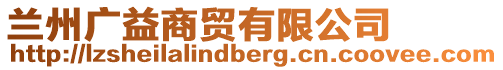 兰州广益商贸有限公司
http://lzsheilalindberg.cn.coovee.com